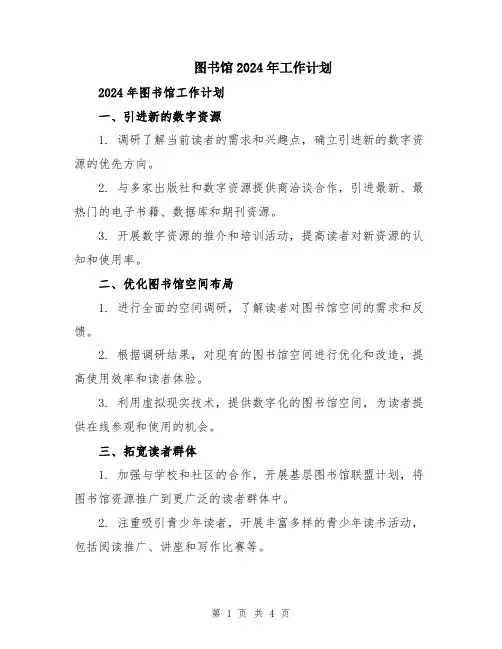 图书馆2024年工作计划

2024年图书馆工作计划

一、引进新的数字资源

1. 调研了解当前读者的需求和兴趣点，确立引进新的数字资源的优先方向。

2. 与多家出版社和数字资源提供商洽谈合作，引进最新、最热门的电子书籍、数据库和期刊资源。

3. 开展数字资源的推介和培训活动，提高读者对新资源的认知和使用率。

二、优化图书馆空间布局

1. 进行全面的空间调研，了解读者对图书馆空间的需求和反馈。

2. 根据调研结果，对现有的图书馆空间进行优化和改造，提高使用效率和读者体验。

3. 利用虚拟现实技术，提供数字化的图书馆空间，为读者提供在线参观和使用的机会。

三、拓宽读者群体

1. 加强与学校和社区的合作，开展基层图书馆联盟计划，将图书馆资源推广到更广泛的读者群体中。

2. 注重吸引青少年读者，开展丰富多样的青少年读书活动，包括阅读推广、讲座和写作比赛等。

第 1 页 共 4 页